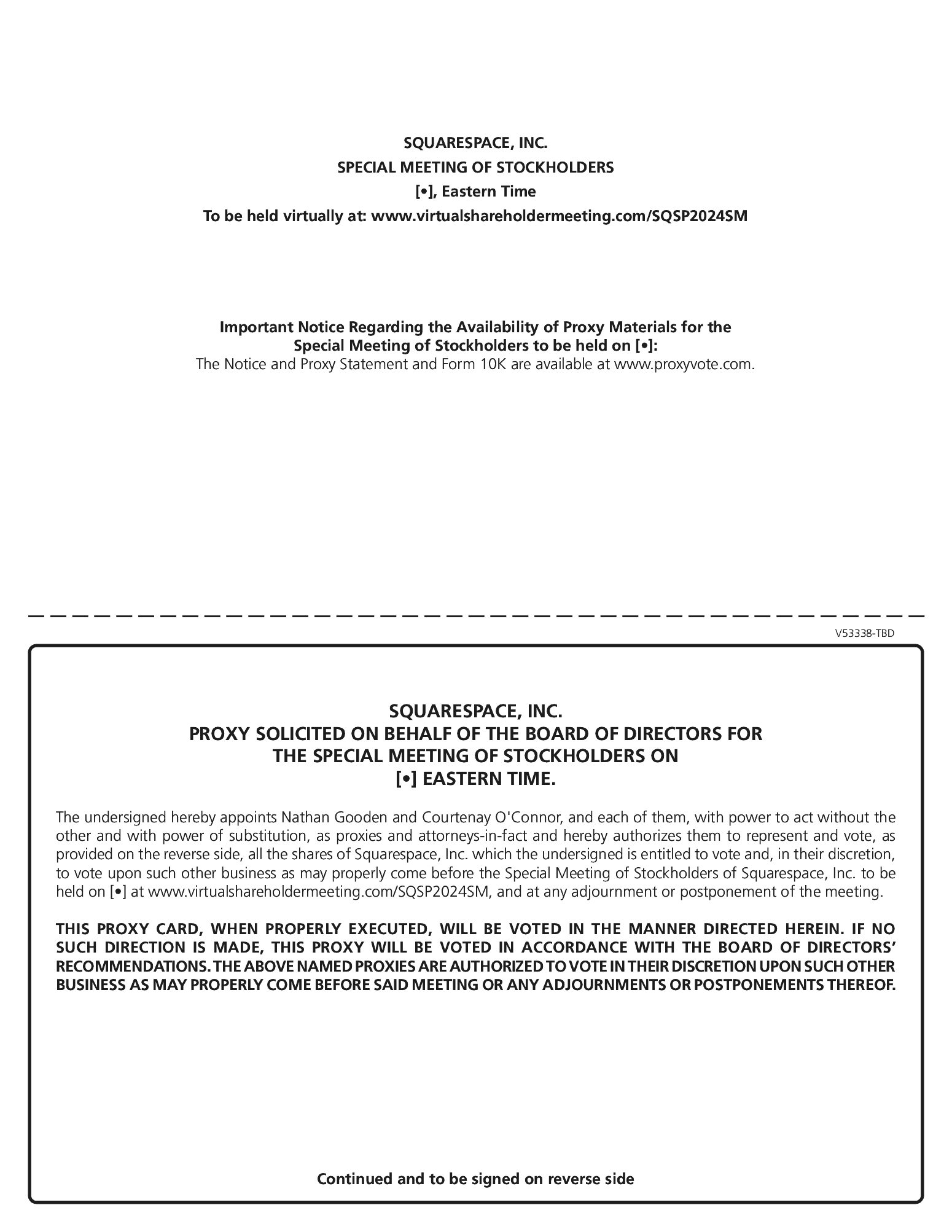 SQUARESPACE, INC.
SPECIAL MEETING OF STOCKHOLDERS
[•], Eastern Time
To be held virtually at: www.virtualshareholdermeeting.com/SQSP2024SM

Important Notice Regarding the Availability of Proxy Materials for the Special Meeting of Stockholders to be held on [•]:
The Notice and Proxy Statement and Form 10K are available at www.proxyvote.com.

V53338-TBD

SQUARESPACE, INC.
PROXY SOLICITED ON BEHALF OF THE BOARD OF DIRECTORS FOR THE SPECIAL MEETING OF STOCKHOLDERS ON [•] EASTERN TIME.

The undersigned hereby appoints Nathan Gooden and Courtenay O'Connor, and each of them, with power to act without the other and with power of substitution, as proxies and attorneys-in-fact and hereby authorizes them to represent and vote, as provided on the reverse side, all the shares of Squarespace, Inc. which the undersigned is entitled to vote and, in their discretion, to vote upon such other business as may properly come before the Special Meeting of Stockholders of Squarespace, Inc. to be held on [•] at www.virtualshareholdermeeting.com/SQSP2024SM, and at any adjournment or postponement of the meeting.

THIS PROXY CARD, WHEN PROPERLY EXECUTED, WILL BE VOTED IN THE MANNER DIRECTED HEREIN. IF NO SUCH DIRECTION IS MADE, THIS PROXY WILL BE VOTED IN ACCORDANCE WITH THE BOARD OF DIRECTORS' RECOMMENDATIONS. THE ABOVE NAMED PROXIES ARE AUTHORIZED TO VOTE IN THEIR DISCRETION UPON SUCH OTHER BUSINESS AS MAY PROPERLY COME BEFORE SAID MEETING OR ANY ADJOURNMENTS OR POSTPONEMENTS THEREOF.

Continued and to be signed on reverse side